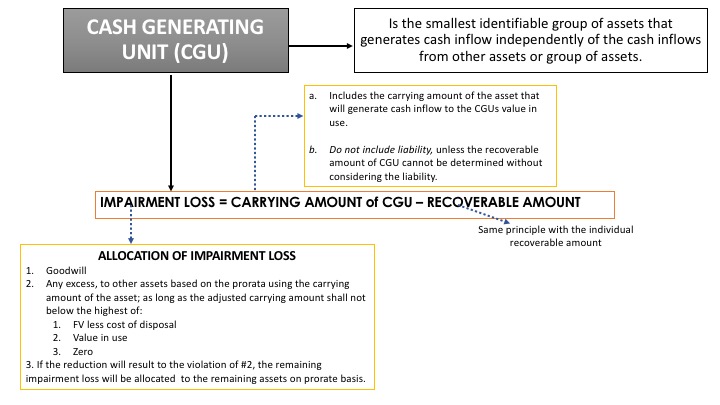 CASH GENERATING UNIT (CGU)

Is the smallest identifiable group of assets that generates cash inflow independently of the cash inflows from other assets or group of assets.

a. Includes the carrying amount of the asset that will generate cash inflow to the CGUs value in use.

b. Do not include liability, unless the recoverable amount of CGU cannot be determined without considering the liability.

IMPAIRMENT LOSS = CARRYING AMOUNT of CGU – RECOVERABLE AMOUNT

Same principle with the individual recoverable amount

ALLOCATION OF IMPAIRMENT LOSS
1. Goodwill
2. Any excess, to other assets based on the prorata using the carrying amount of the asset; as long as the adjusted carrying amount shall not below the highest of:
1. FV less cost of disposal
2. Value in use
3. Zero
3. If the reduction will result to the violation of #2, the remaining impairment loss will be allocated to the remaining assets on prorate basis.